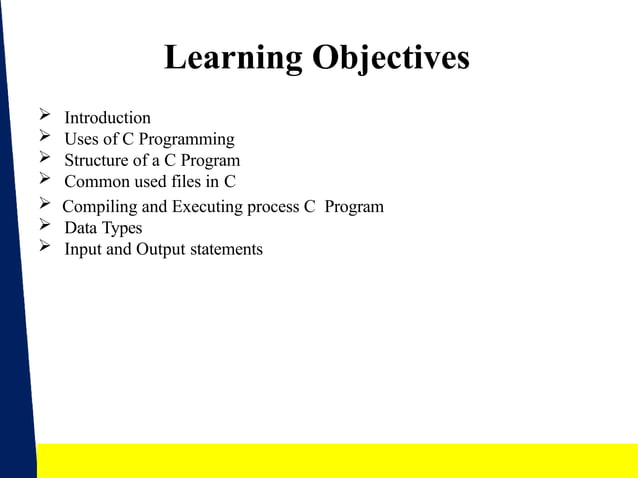 Learning Objectives

➢ Introduction
➢ Uses of C Programming
➢ Structure of a C Program
➢ Common used files in C
➢ Compiling and Executing process C Program
➢ Data Types
➢ Input and Output statements